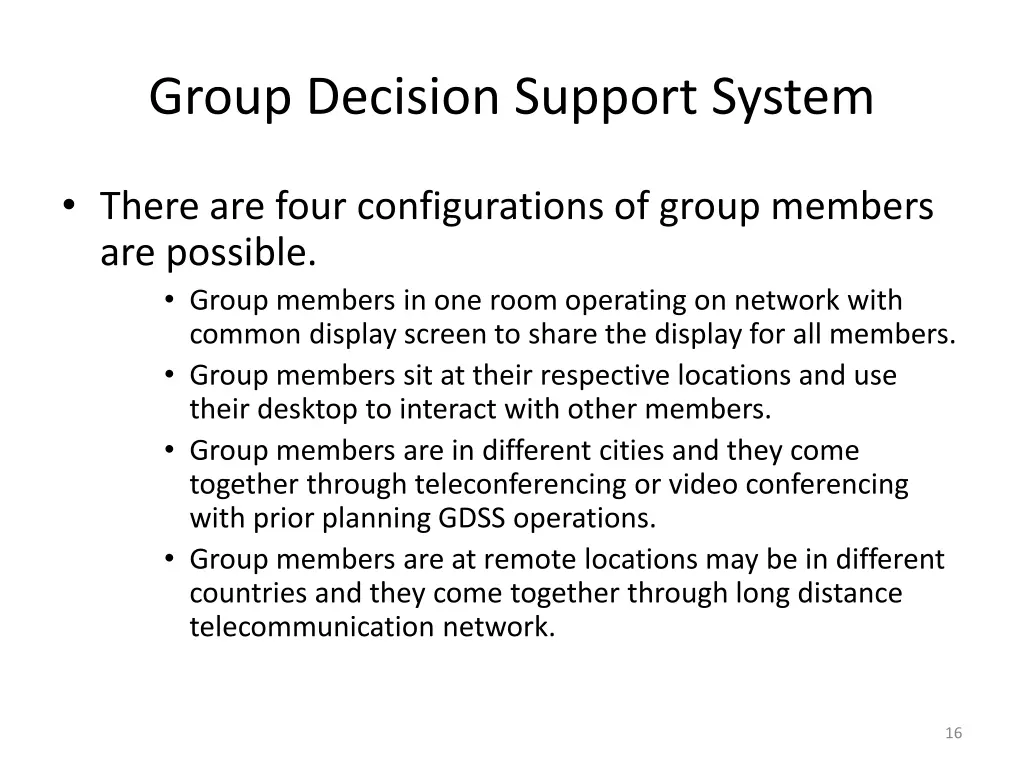 Group Decision Support System

• There are four configurations of group members are possible.

• Group members in one room operating on network with common display screen to share the display for all members.

• Group members sit at their respective locations and use their desktop to interact with other members.

• Group members are in different cities and they come together through teleconferencing or video conferencing with prior planning GDSS operations.

• Group members are at remote locations may be in different countries and they come together through long distance telecommunication network.

16